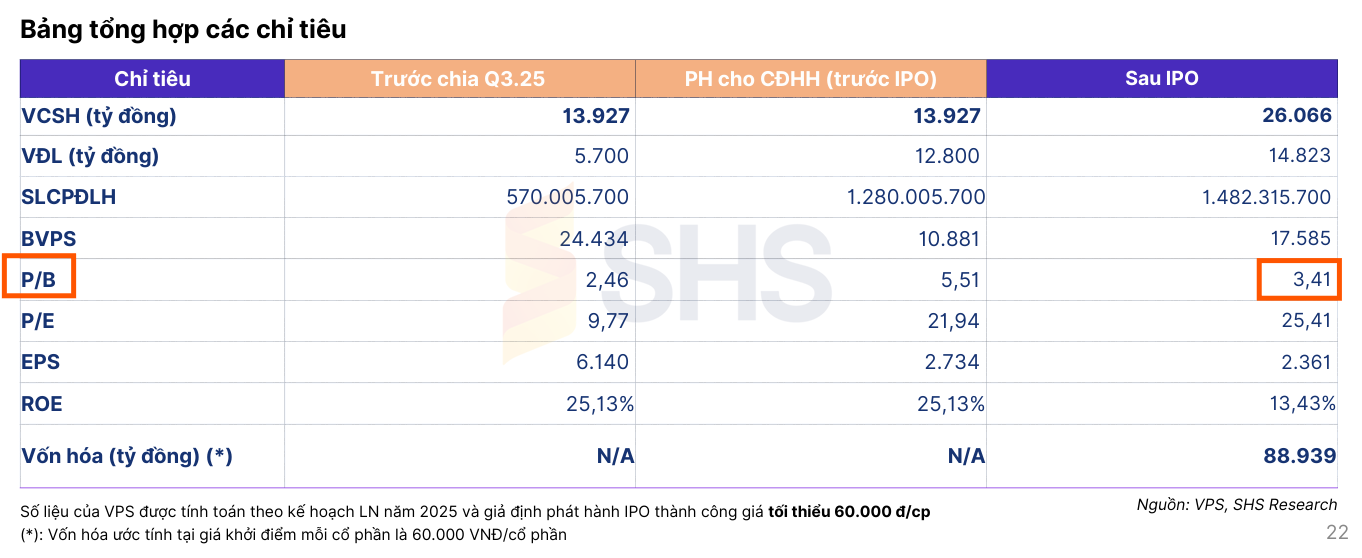 Bảng tổng hợp các chỉ tiêu

| Chỉ tiêu | Trước chia Q3.25 | PH cho CĐHH (trước IPO) | Sau IPO |
|---|---|---|---|
| VCSH (tỷ đồng) | 13.927 | 13.927 | 26.066 |
| VĐL (tỷ đồng) | 5.700 | 12.800 | 14.823 |
| SLCPĐLH | 570.005.700 | 1.280.005.700 | 1.482.315.700 |
| BVPS | 24.434 | 10.881 | 17.585 |
| P/B | 2,46 | 5,51 | 3,41 |
| P/E | 9,77 | 21,94 | 25,41 |
| EPS | 6.140 | 2.734 | 2.361 |
| ROE | 25,13% | 25,13% | 13,43% |
| Vốn hóa (tỷ đồng) (*) | N/A | N/A | 88.939 |

Số liệu của VPS được tính toán theo kế hoạch LN năm 2025 và giả định phát hành IPO thành công giá tối thiểu 60.000 đ/cp
(*): Vốn hóa ước tính tại giá khởi điểm mỗi cổ phần là 60.000 VNĐ/cổ phần

Nguồn: VPS, SHS Research

22

SHS